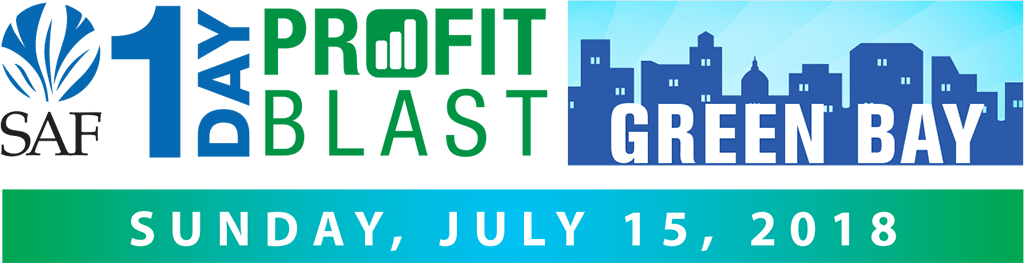 SAF 1 DAY PROFIT BLAST

GREEN BAY

SUNDAY, JULY 15, 2018